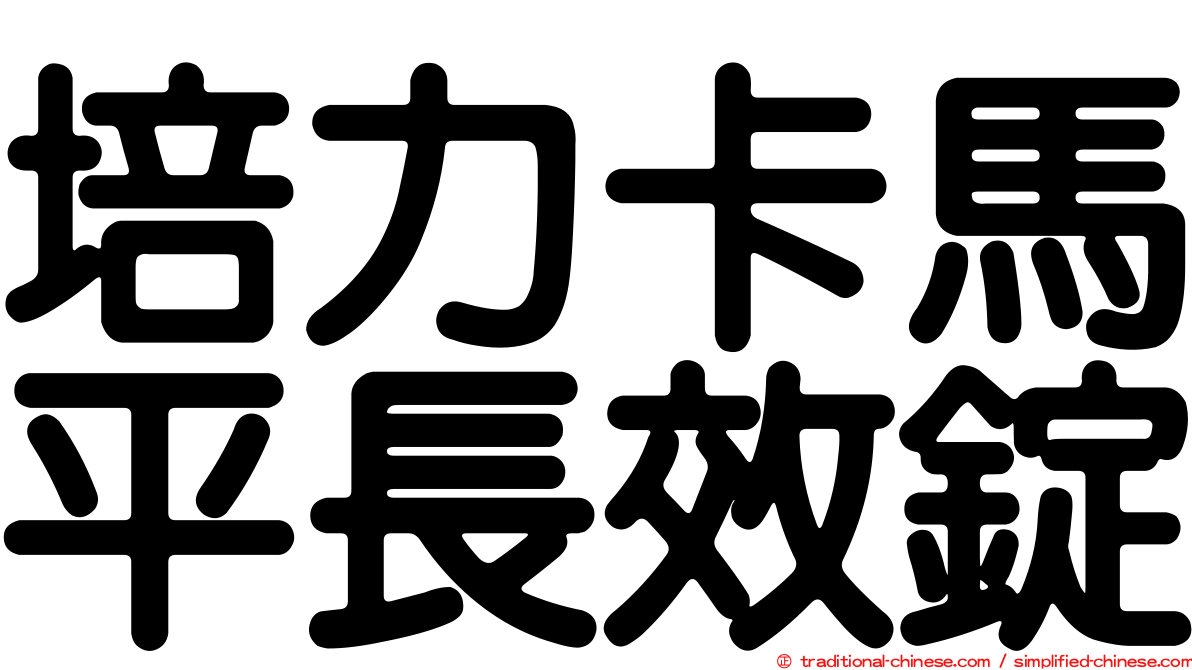 培力卡馬
平長效錠

© traditional-chinese.com / simplified-chinese.com